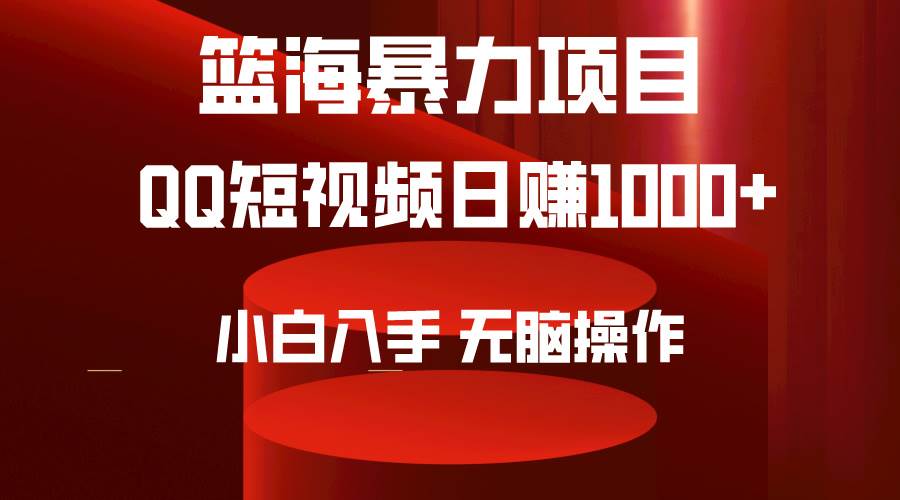 篮海暴力项目

QQ短视频日赚1000+

小白入手 无脑操作